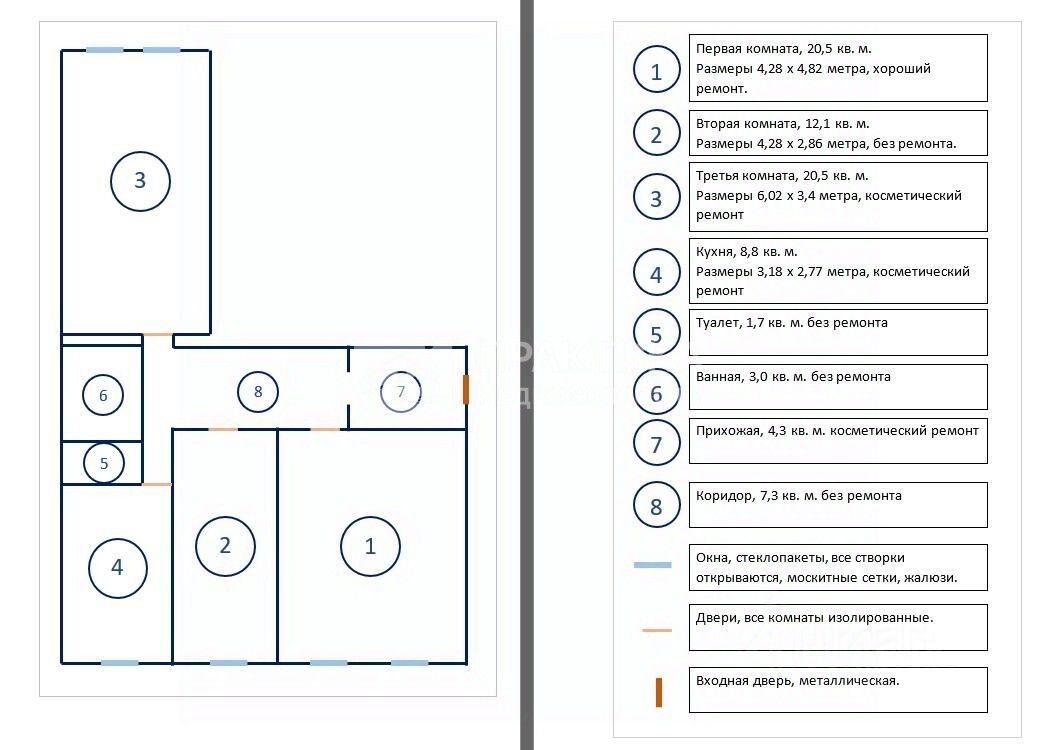 3

6

8

7

5

4

2

1

1 Первая комната, 20,5 кв. м.
Размеры 4,28 х 4,82 метра, хороший ремонт.

2 Вторая комната, 12,1 кв. м.
Размеры 4,28 х 2,86 метра, без ремонта.

3 Третья комната, 20,5 кв. м.
Размеры 6,02 х 3,4 метра, косметический ремонт

4 Кухня, 8,8 кв. м.
Размеры 3,18 х 2,77 метра, косметический ремонт

5 Туалет, 1,7 кв. м. без ремонта

6 Ванная, 3,0 кв. м. без ремонта

7 Прихожая, 4,3 кв. м. косметический ремонт

8 Коридор, 7,3 кв. м. без ремонта

Окна, стеклопакеты, все створки открываются, москитные сетки, жалюзи.

Двери, все комнаты изолированные.

Входная дверь, металлическая.